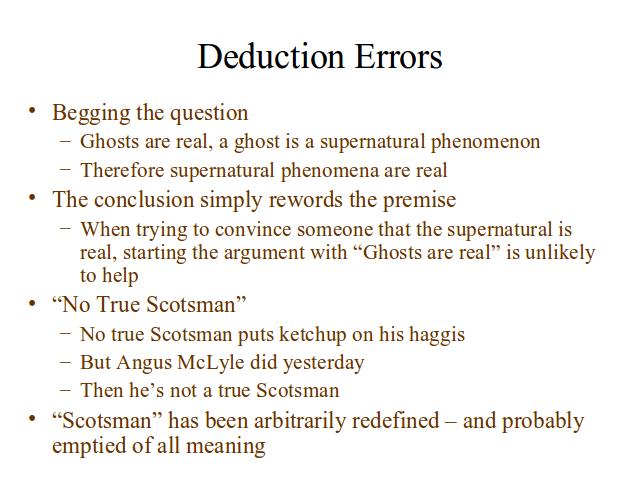 Deduction Errors

• Begging the question
- Ghosts are real, a ghost is a supernatural phenomenon
- Therefore supernatural phenomena are real
• The conclusion simply rewords the premise
- When trying to convince someone that the supernatural is real, starting the argument with "Ghosts are real" is unlikely to help
• "No True Scotsman"
- No true Scotsman puts ketchup on his haggis
- But Angus McLyle did yesterday
- Then he's not a true Scotsman
• "Scotsman" has been arbitrarily redefined – and probably emptied of all meaning